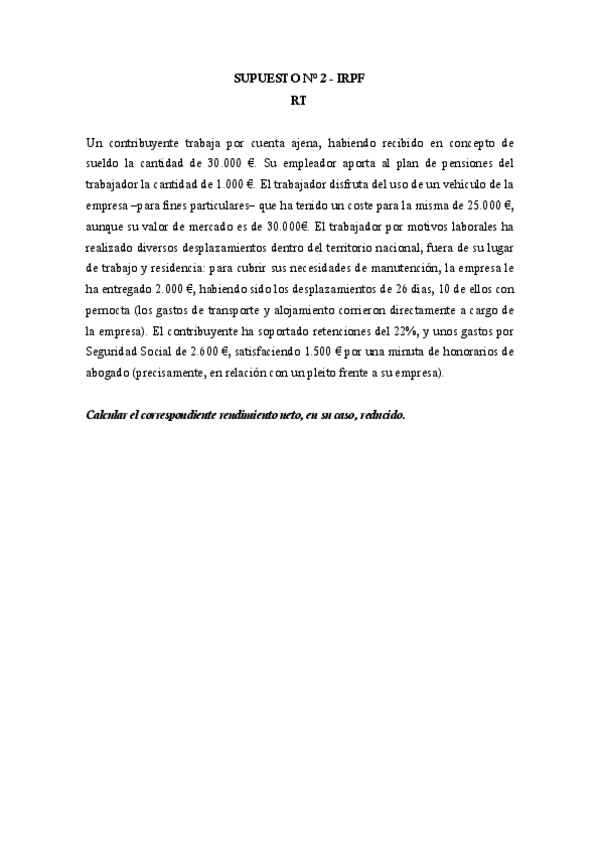 SUPUESTO Nº 2 - IRPF
RT

Un contribuyente trabaja por cuenta ajena, habiendo recibido en concepto de sueldo la cantidad de 30.000 €. Su empleador aporta al plan de pensiones del trabajador la cantidad de 1.000 €. El trabajador disfruta del uso de un vehículo de la empresa –para fines particulares– que ha tenido un coste para la misma de 25.000 €, aunque su valor de mercado es de 30.000€. El trabajador por motivos laborales ha realizado diversos desplazamientos dentro del territorio nacional, fuera de su lugar de trabajo y residencia: para cubrir sus necesidades de manutención, la empresa le ha entregado 2.000 €, habiendo sido los desplazamientos de 26 días, 10 de ellos con pernocta (los gastos de transporte y alojamiento corrieron directamente a cargo de la empresa). El contribuyente ha soportado retenciones del 22%, y unos gastos por Seguridad Social de 2.600 €, satisfaciendo 1.500 € por una minuta de honorarios de abogado (precisamente, en relación con un pleito frente a su empresa).

Calcular el correspondiente rendimiento neto, en su caso, reducido.